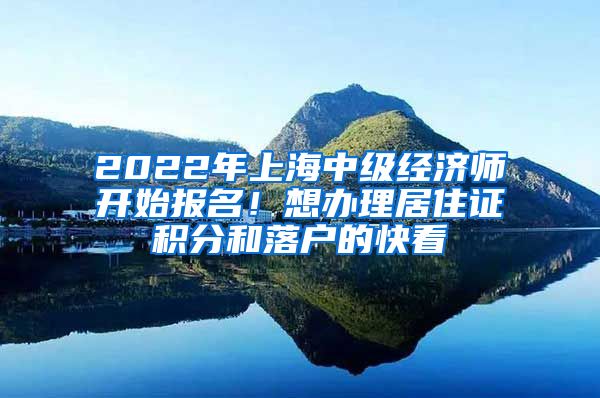 2022年上海中级经济师开始报名！想办理居住证积分和落户的快看